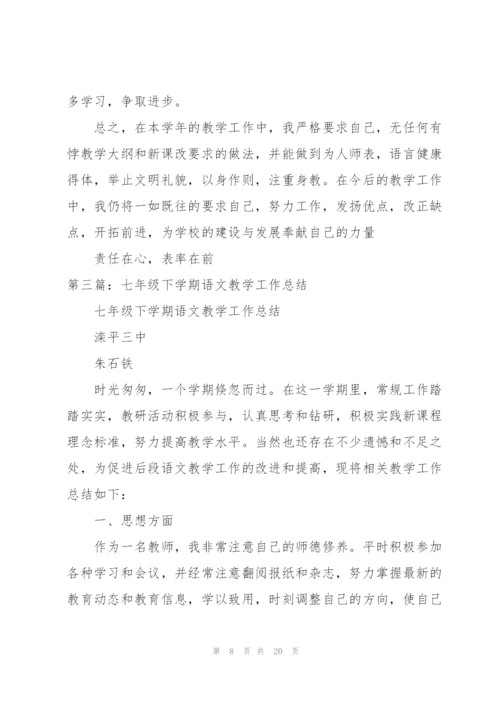 多学习，争取进步。

总之，在本学年的教学工作中，我严格要求自己，无任何有悖教学大纲和新课改要求的做法，并能做到为人师表，语言健康得体，举止文明礼貌，以身作则，注重身教。在今后的教学工作中，我仍将一如既往的要求自己，努力工作，发扬优点，改正缺点，开拓前进，为学校的建设与发展奉献自己的力量

责任在心，表率在前

第三篇：七年级下学期语文教学工作总结

七年级下学期语文教学工作总结

滦平三中

朱石铁

时光匆匆，一个学期倏忽而过。在这一学期里，常规工作踏踏实实，教研活动积极参与，认真思考和钻研，积极实践新课程理念标准，努力提高教学水平。当然也还存在不少遗憾和不足之处，为促进后段语文教学工作的改进和提高，现将相关教学工作总结如下：

一、思想方面

作为一名教师，我非常注意自己的师德修养。平时积极参加各种学习和会议，并经常注意翻阅报纸和杂志，努力掌握最新的教育动态和教育信息，学以致用，时刻调整自己的方向，使自己

第 8 页 共 20 页